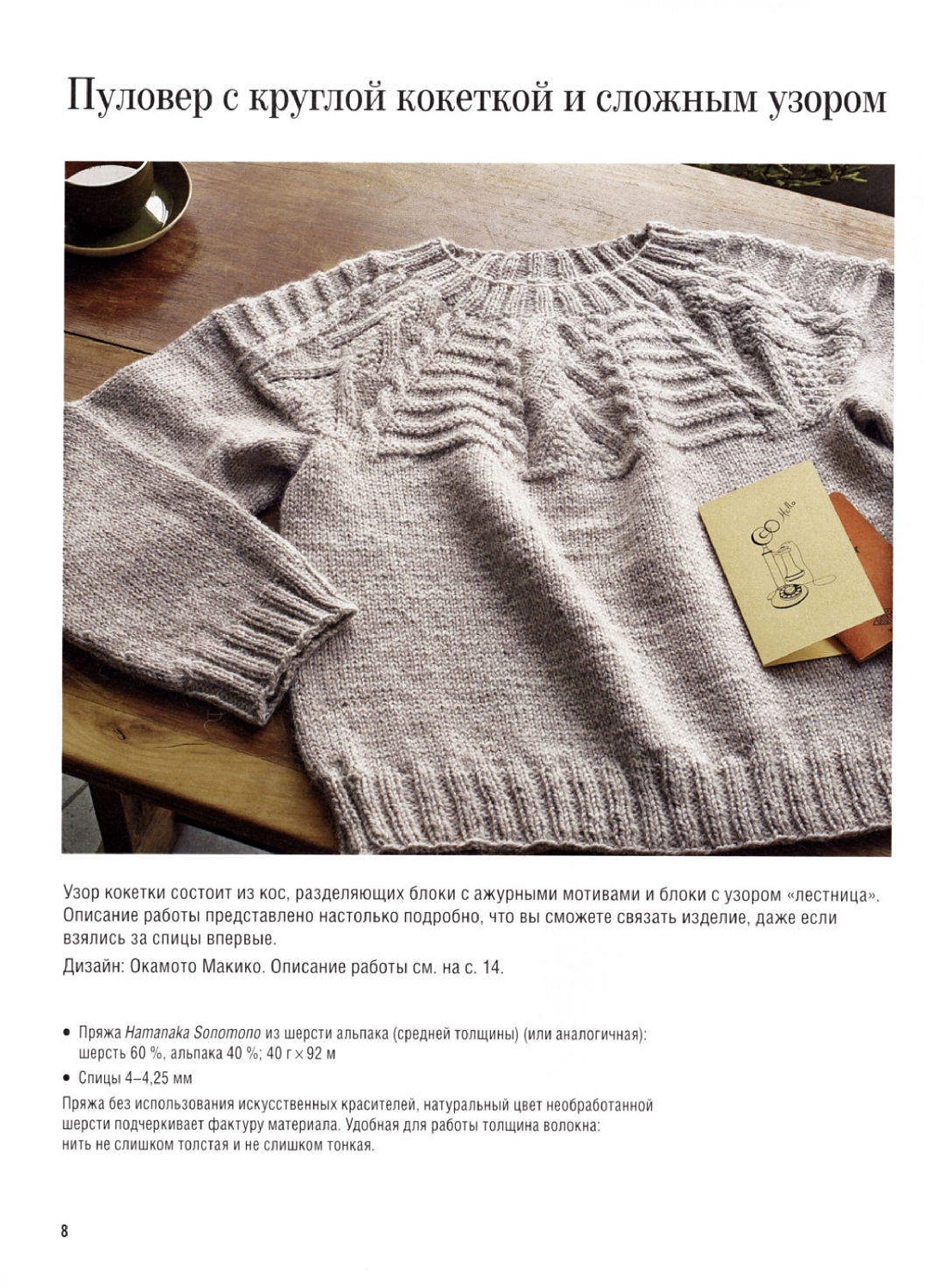 Пуловер с круглой кокеткой и сложным узором

Узор кокетки состоит из кос, разделяющих блоки с ажурными мотивами и блоки с узором «лестница». Описание работы представлено настолько подробно, что вы сможете связать изделие, даже если взялись за спицы впервые.

Дизайн: Окамото Макико. Описание работы см. на с. 14.

• Пряжа Hamanaka Sonomono из шерсти альпака (средней толщины) (или аналогичная): шерсть 60 %, альпака 40 %; 40 г × 92 м
• Спицы 4–4,25 мм

Пряжа без использования искусственных красителей, натуральный цвет необработанной шерсти подчеркивает фактуру материала. Удобная для работы толщина волокна: нить не слишком толстая и не слишком тонкая.

8